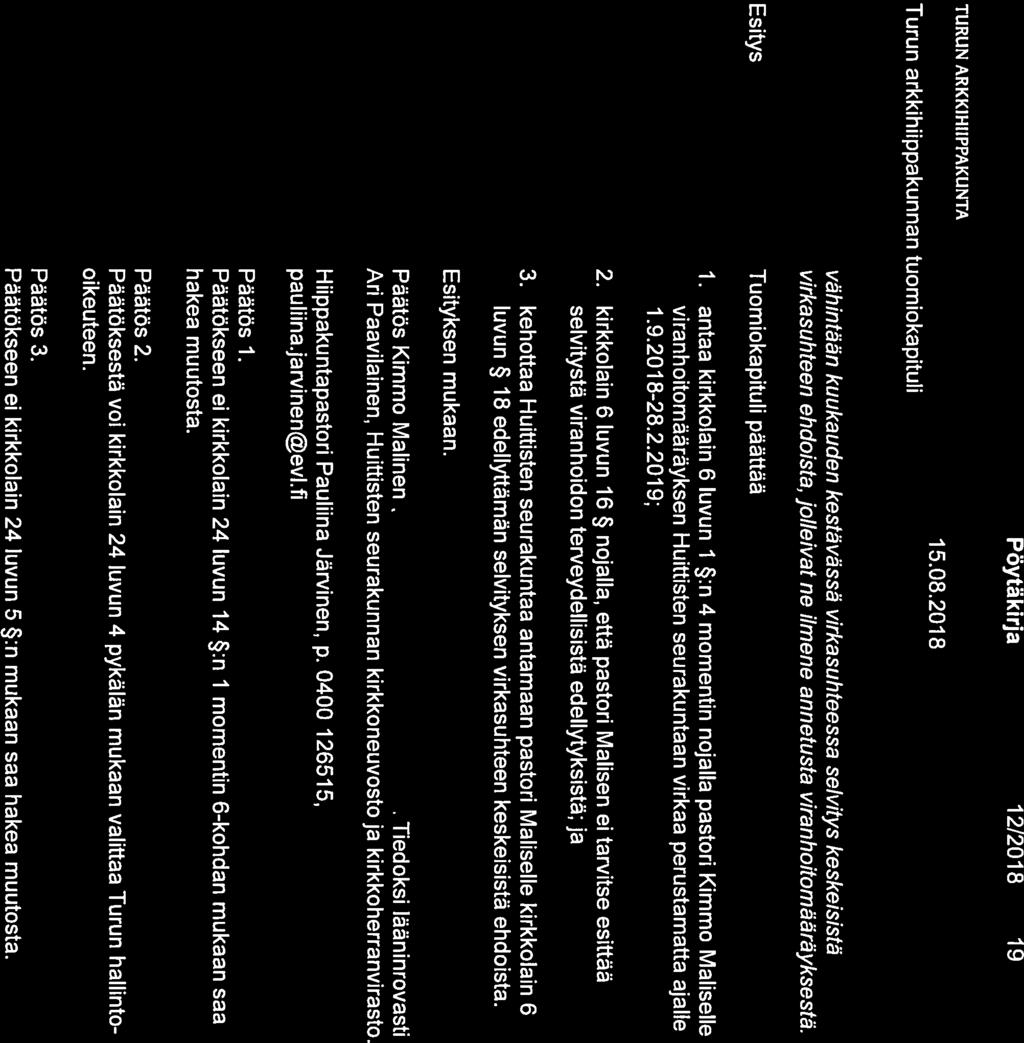 TURUN ARKKIHIIPPAKUNTA

Pöytäkirja 12/2018 19

Turun arkkihiippakunnan tuomiokapituli 15.08.2018

vähintään kuukauden kestävässä virkasuhteessa selvitys keskeisistä virkasuhteen ehdoista, jolleivat ne ilmene annetusta viranhoitomääräyksestä.

Esitys

Tuomiokapituli päättää

1. antaa kirkkolain 6 luvun 1 §:n 4 momentin nojalla pastori Kimmo Maliselle viranhoitomääräyksen Huittisten seurakuntaan virkaa perustamatta ajalle 1.9.2018-28.2.2019;

2. kirkkolain 6 luvun 16 § nojalla, että pastori Malisen ei tarvitse esittää selvitystä viranhoidon terveydellisistä edellytyksistä; ja

3. kehottaa Huittisten seurakuntaa antamaan pastori Maliselle kirkkolain 6 luvun § 18 edellyttämän selvityksen virkasuhteen keskeisistä ehdoista.

Esityksen mukaan.

Päätös Kimmo Malinen . . Tiedoksi lääninrovasti Ari Paavilainen, Huittisten seurakunnan kirkkoneuvosto ja kirkkoherranvirasto.

Hiippakuntapastori Pauliina Järvinen, p. 0400 126515, pauliina.jarvinen@evl.fi

Päätös 1.
Päätökseen ei kirkkolain 24 luvun 14 §:n 1 momentin 6-kohdan mukaan saa hakea muutosta.

Päätös 2.
Päätöksestä voi kirkkolain 24 luvun 4 pykälän mukaan valittaa Turun hallinto-oikeuteen.

Päätös 3.
Päätökseen ei kirkkolain 24 luvun 5 §:n mukaan saa hakea muutosta.